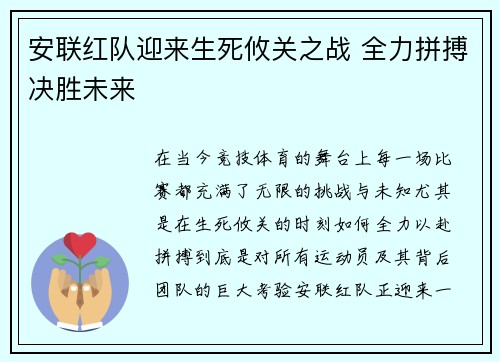 安联红队迎来生死攸关之战 全力拼搏决胜未来

在当今竞技体育的舞台上每一场比赛都充满了无限的挑战与未知尤其是在生死攸关的时刻如何全力以赴拼搏到底是对所有运动员及其背后团队的巨大考验安联红队正迎来一